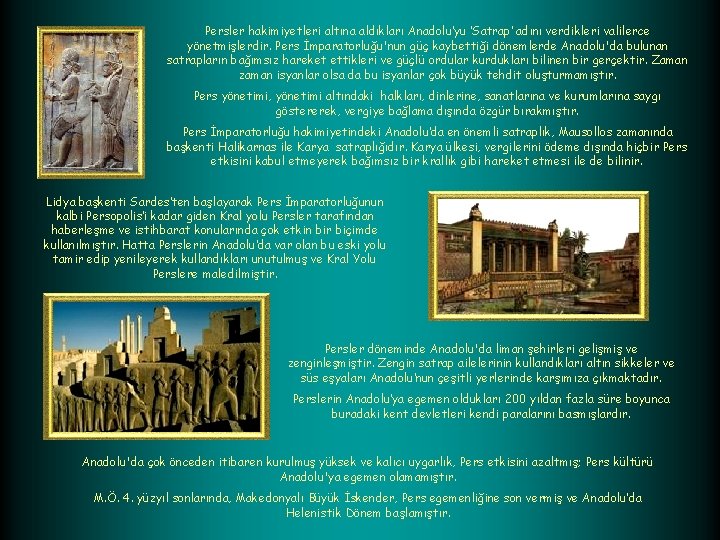 Persler hakimiyetleri altına aldıkları Anadolu'yu 'Satrap' adını verdikleri valilerce yönetmişlerdir. Pers İmparatorluğu'nun güç kaybettiği dönemlerde Anadolu'da bulunan satrapların bağımsız hareket ettikleri ve güçlü ordular kurdukları bilinen bir gerçektir. Zaman zaman isyanlar olsa da bu isyanlar çok büyük tehdit oluşturmamıştır.

Pers yönetimi, yönetimi altındaki halkları, dinlerine, sanatlarına ve kurumlarına saygı göstererek, vergiye bağlama dışında özgür bırakmıştır.

Pers İmparatorluğu hakimiyetindeki Anadolu'da en önemli satraplık, Mausollos zamanında başkenti Halikarnas ile Karya satraplığıdır. Karya ülkesi, vergilerini ödeme dışında hiçbir Pers etkisini kabul etmeyerek bağımsız bir krallık gibi hareket etmesi ile de bilinir.

Lidya başkenti Sardes'ten başlayarak Pers İmparatorluğunun kalbi Persopolis'i kadar giden Kral yolu Persler tarafından haberleşme ve istihbarat konularında çok etkin bir biçimde kullanılmıştır. Hatta Perslerin Anadolu'da var olan bu eski yolu tamir edip yenileyerek kullandıkları unutulmuş ve Kral Yolu Perslere maledilmiştir.

Persler döneminde Anadolu'da liman şehirleri gelişmiş ve zenginleşmiştir. Zengin satrap ailelerinin kullandıkları altın sikkeler ve süs eşyaları Anadolu'nun çeşitli yerlerinde karşımıza çıkmaktadır.

Perslerin Anadolu'ya egemen oldukları 200 yıldan fazla süre boyunca buradaki kent devletleri kendi paralarını basmışlardır.

Anadolu'da çok önceden itibaren kurulmuş yüksek ve kalıcı uygarlık, Pers etkisini azaltmış; Pers kültürü Anadolu'ya egemen olamamıştır.

M.Ö. 4. yüzyıl sonlarında, Makedonyalı Büyük İskender, Pers egemenliğine son vermiş ve Anadolu'da Helenistik Dönem başlamıştır.